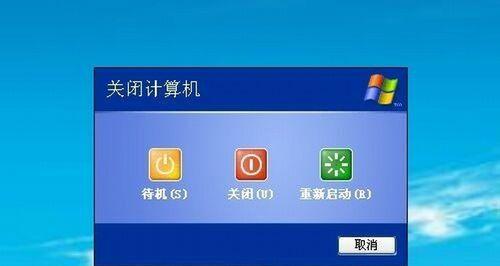 关闭计算机

待机(S)

关闭(U)

重新启动(R)

取消